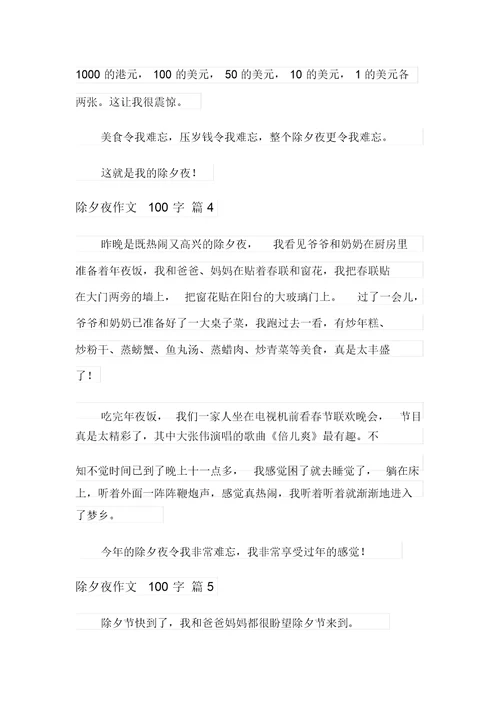 1000 的港元，100 的美元，50 的美元，10 的美元，1 的美元各两张。这让我很震惊。

美食令我难忘，压岁钱令我难忘，整个除夕夜更令我难忘。

这就是我的除夕夜！

除夕夜作文 100 字 篇 4

昨晚是既热闹又高兴的除夕夜，我看见爷爷和奶奶在厨房里准备着年夜饭，我和爸爸、妈妈在贴着春联和窗花，我把春联贴在大门两旁的墙上，把窗花贴在阳台的大玻璃门上。过了一会儿，爷爷和奶奶已准备好了一大桌子菜，我跑过去一看，有炒年糕、炒粉干、蒸螃蟹、鱼丸汤、蒸蜡肉、炒青菜等美食，真是太丰盛了！

吃完年夜饭，我们一家人坐在电视机前看春节联欢晚会，节目真是太精彩了，其中大张伟演唱的歌曲《倍儿爽》最有趣。不知不觉时间已到了晚上十一点多，我感觉困了就去睡觉了，躺在床上，听着外面一阵阵鞭炮声，感觉真热闹，我听着听着就渐渐地进入了梦乡。

今年的除夕夜令我非常难忘，我非常享受过年的感觉！

除夕夜作文 100 字 篇 5

除夕节快到了，我和爸爸妈妈都很盼望除夕节来到。